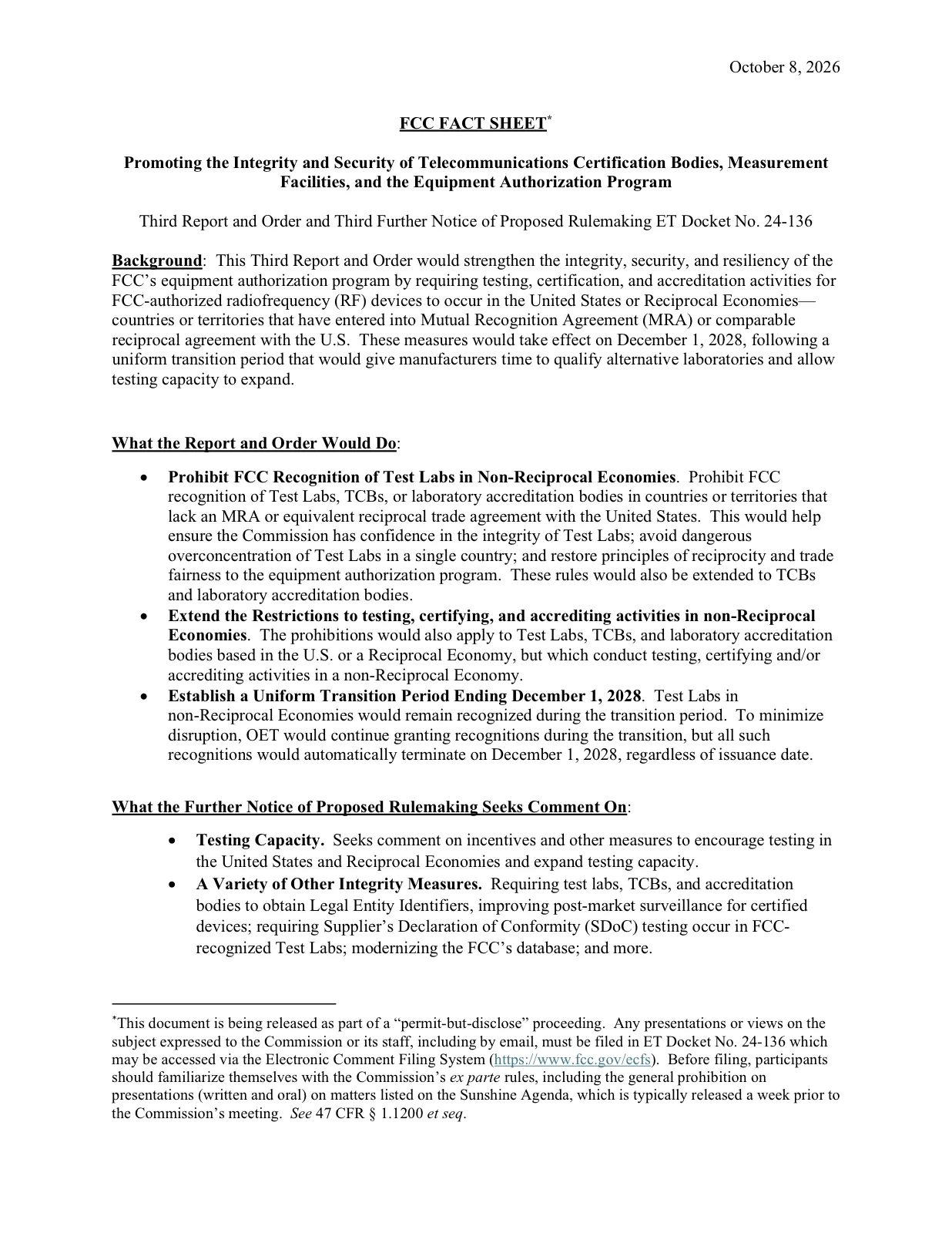 October 8, 2026

FCC FACT SHEET$^{*}$

Promoting the Integrity and Security of Telecommunications Certification Bodies, Measurement Facilities, and the Equipment Authorization Program

Third Report and Order and Third Further Notice of Proposed Rulemaking ET Docket No. 24-136

Background: This Third Report and Order would strengthen the integrity, security, and resiliency of the FCC's equipment authorization program by requiring testing, certification, and accreditation activities for FCC-authorized radiofrequency (RF) devices to occur in the United States or Reciprocal Economies—countries or territories that have entered into Mutual Recognition Agreement (MRA) or comparable reciprocal agreement with the U.S. These measures would take effect on December 1, 2028, following a uniform transition period that would give manufacturers time to qualify alternative laboratories and allow testing capacity to expand.

What the Report and Order Would Do:

• Prohibit FCC Recognition of Test Labs in Non-Reciprocal Economies. Prohibit FCC recognition of Test Labs, TCBs, or laboratory accreditation bodies in countries or territories that lack an MRA or equivalent reciprocal trade agreement with the United States. This would help ensure the Commission has confidence in the integrity of Test Labs; avoid dangerous overconcentration of Test Labs in a single country; and restore principles of reciprocity and trade fairness to the equipment authorization program. These rules would also be extended to TCBs and laboratory accreditation bodies.
• Extend the Restrictions to testing, certifying, and accrediting activities in non-Reciprocal Economies. The prohibitions would also apply to Test Labs, TCBs, and laboratory accreditation bodies based in the U.S. or a Reciprocal Economy, but which conduct testing, certifying and/or accrediting activities in a non-Reciprocal Economy.
• Establish a Uniform Transition Period Ending December 1, 2028. Test Labs in non-Reciprocal Economies would remain recognized during the transition period. To minimize disruption, OET would continue granting recognitions during the transition, but all such recognitions would automatically terminate on December 1, 2028, regardless of issuance date.

What the Further Notice of Proposed Rulemaking Seeks Comment On:

• Testing Capacity. Seeks comment on incentives and other measures to encourage testing in the United States and Reciprocal Economies and expand testing capacity.
• A Variety of Other Integrity Measures. Requiring test labs, TCBs, and accreditation bodies to obtain Legal Entity Identifiers, improving post-market surveillance for certified devices; requiring Supplier's Declaration of Conformity (SDoC) testing occur in FCC-recognized Test Labs; modernizing the FCC's database; and more.

$^{*}$This document is being released as part of a "permit-but-disclose" proceeding. Any presentations or views on the subject expressed to the Commission or its staff, including by email, must be filed in ET Docket No. 24-136 which may be accessed via the Electronic Comment Filing System (https://www.fcc.gov/ecfs). Before filing, participants should familiarize themselves with the Commission's ex parte rules, including the general prohibition on presentations (written and oral) on matters listed on the Sunshine Agenda, which is typically released a week prior to the Commission's meeting. See 47 CFR § 1.1200 et seq.